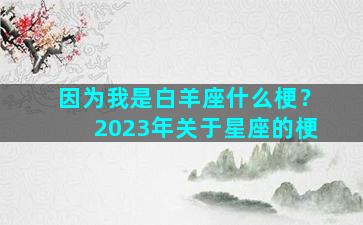 因为我是白羊座什么梗？
2023年关于星座的梗